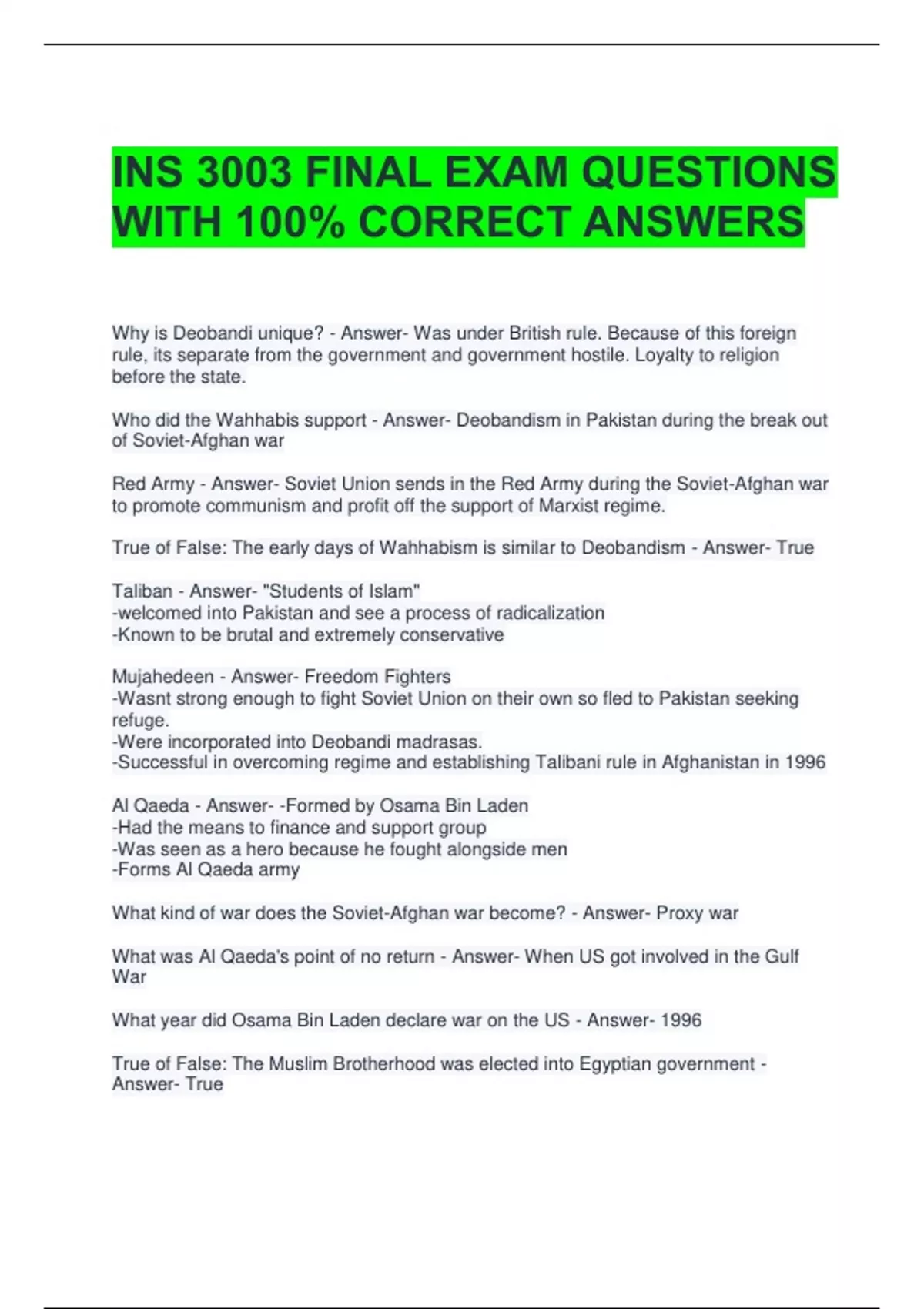 INS 3003 FINAL EXAM QUESTIONS WITH 100% CORRECT ANSWERS

Why is Deobandi unique? - Answer- Was under British rule. Because of this foreign rule, its separate from the government and government hostile. Loyalty to religion before the state.

Who did the Wahhabis support - Answer- Deobandism in Pakistan during the break out of Soviet-Afghan war

Red Army - Answer- Soviet Union sends in the Red Army during the Soviet-Afghan war to promote communism and profit off the support of Marxist regime.

True of False: The early days of Wahhabism is similar to Deobandism - Answer- True

Taliban - Answer- "Students of Islam"
-welcomed into Pakistan and see a process of radicalization
-Known to be brutal and extremely conservative

Mujahedeen - Answer- Freedom Fighters
-Wasnt strong enough to fight Soviet Union on their own so fled to Pakistan seeking refuge.
-Were incorporated into Deobandi madrasas.
-Successful in overcoming regime and establishing Talibani rule in Afghanistan in 1996

Al Qaeda - Answer- -Formed by Osama Bin Laden
-Had the means to finance and support group
-Was seen as a hero because he fought alongside men
-Forms Al Qaeda army

What kind of war does the Soviet-Afghan war become? - Answer- Proxy war

What was Al Qaeda's point of no return - Answer- When US got involved in the Gulf War

What year did Osama Bin Laden declare war on the US - Answer- 1996

True of False: The Muslim Brotherhood was elected into Egyptian government - Answer- True